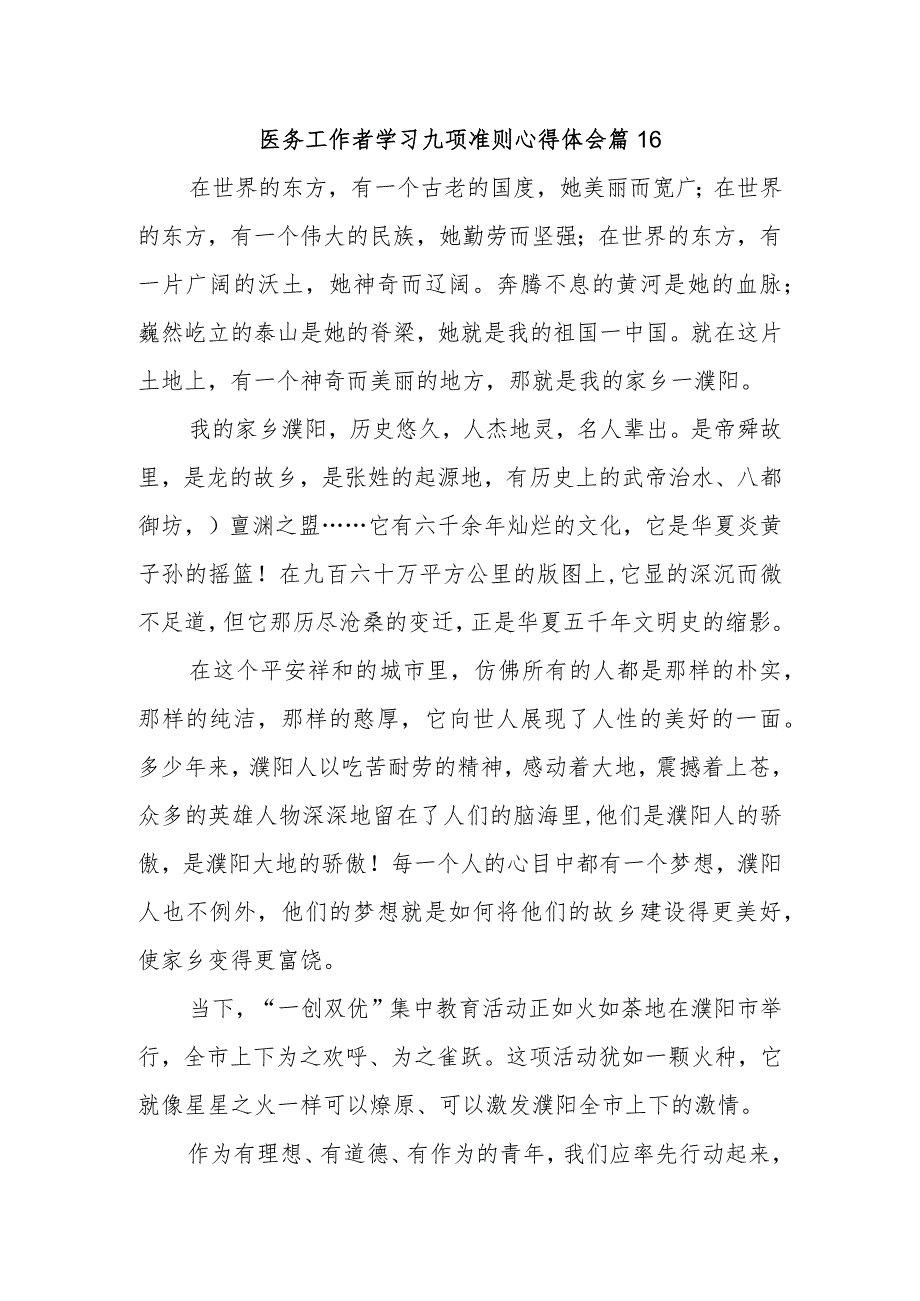 医务工作者学习九项准则心得体会篇16

在世界的东方，有一个古老的国度，她美丽而宽广；在世界的东方，有一个伟大的民族，她勤劳而坚强；在世界的东方，有一片广阔的沃土，她神奇而辽阔。奔腾不息的黄河是她的血脉；巍然屹立的泰山是她的脊梁，她就是我的祖国一中国。就在这片土地上，有一个神奇而美丽的地方，那就是我的家乡一濮阳。

我的家乡濮阳，历史悠久，人杰地灵，名人辈出。是帝舜故里，是龙的故乡，是张姓的起源地，有历史上的武帝治水、八都御坊，）亶渊之盟……它有六千余年灿烂的文化，它是华夏炎黄子孙的摇篮！在九百六十万平方公里的版图上,它显的深沉而微不足道,但它那历尽沧桑的变迁,正是华夏五千年文明史的缩影。

在这个平安祥和的城市里，仿佛所有的人都是那样的朴实，那样的纯洁，那样的憨厚，它向世人展现了人性的美好的一面。多少年来，濮阳人以吃苦耐劳的精神，感动着大地，震撼着上苍，众多的英雄人物深深地留在了人们的脑海里,他们是濮阳人的骄傲，是濮阳大地的骄傲！每一个人的心目中都有一个梦想，濮阳人也不例外，他们的梦想就是如何将他们的故乡建设得更美好，使家乡变得更富饶。

当下，“一创双优”集中教育活动正如火如荼地在濮阳市举行，全市上下为之欢呼、为之雀跃。这项活动犹如一颗火种，它就像星星之火一样可以燎原、可以激发濮阳全市上下的激情。

作为有理想、有道德、有作为的青年，我们应率先行动起来，